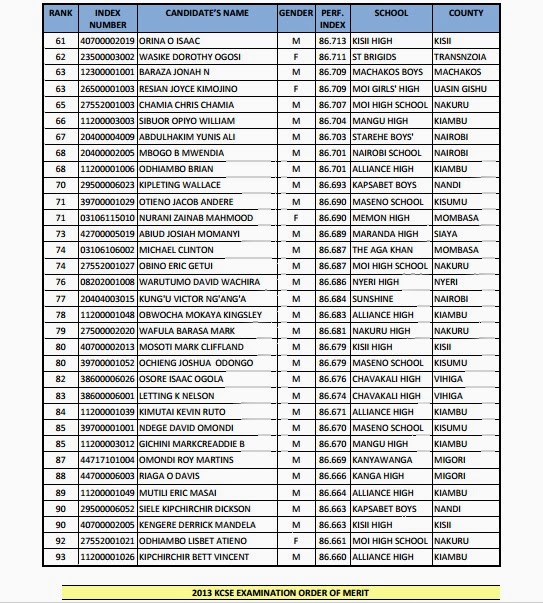 | RANK | INDEX NUMBER | CANDIDATE'S NAME | GENDER | PERF. INDEX | SCHOOL | COUNTY |
|---|---|---|---|---|---|---|
| 61 | 40700002019 | ORINA O ISAAC | M | 86.713 | KISII HIGH | KISII |
| 62 | 23500003002 | WASIKE DOROTHY OGOSI | F | 86.711 | ST BRIGIDS | TRANSNZOIA |
| 63 | 12300001001 | BARAZA JONAH N | M | 86.709 | MACHAKOS BOYS | MACHAKOS |
| 63 | 26500001003 | RESIAN JOYCE KIMOJINO | F | 86.709 | MOI GIRLS' HIGH | UASIN GISHU |
| 65 | 27552001003 | CHAMIA CHRIS CHAMIA | M | 86.707 | MOI HIGH SCHOOL | NAKURU |
| 66 | 11200003003 | SIBUOR OPIYO WILLIAM | M | 86.704 | MANGU HIGH | KIAMBU |
| 67 | 20400004009 | ABDULHAKIM YUNIS ALI | M | 86.703 | STAREHE BOYS' | NAIROBI |
| 68 | 20400002005 | MBOGO B MWENDIA | M | 86.701 | NAIROBI SCHOOL | NAIROBI |
| 68 | 11200001006 | ODHIAMBO BRIAN | M | 86.701 | ALLIANCE HIGH | KIAMBU |
| 70 | 29500006023 | KIPLETING WALLACE | M | 86.693 | KAPSABET BOYS | NANDI |
| 71 | 39700001029 | OTIENO JACOB ANDERE | M | 86.690 | MASENO SCHOOL | KISUMU |
| 71 | 03106115010 | NURANI ZAINAB MAHMOOD | F | 86.690 | MEMON HIGH | MOMBASA |
| 73 | 42700005019 | ABIUD JOSIAH MOMANYI | M | 86.689 | MARANDA HIGH | SIAYA |
| 74 | 03106106002 | MICHAEL CLINTON | M | 86.687 | THE AGA KHAN | MOMBASA |
| 74 | 27552001027 | OBINO ERIC GETUI | M | 86.687 | MOI HIGH SCHOOL | NAKURU |
| 76 | 08202001008 | WARUTUMO DAVID WACHIRA | M | 86.686 | NYERI HIGH | NYERI |
| 77 | 20404003015 | KUNG'U VICTOR NG'ANG'A | M | 86.684 | SUNSHINE | NAIROBI |
| 78 | 11200001048 | OBWOCHA MOKAYA KINGSLEY | M | 86.683 | ALLIANCE HIGH | KIAMBU |
| 79 | 27500002020 | WAFULA BARASA MARK | M | 86.681 | NAKURU HIGH | NAKURU |
| 80 | 40700002013 | MOSOTI MARK CLIFFLAND | M | 86.679 | KISII HIGH | KISII |
| 80 | 39700001052 | OCHIENG JOSHUA ODONGO | M | 86.679 | MASENO SCHOOL | KISUMU |
| 82 | 38600006026 | OSORE ISAAC OGOLA | M | 86.676 | CHAVAKALI HIGH | VIHIGA |
| 83 | 38600006001 | LETTING K NELSON | M | 86.674 | CHAVAKALI HIGH | VIHIGA |
| 84 | 11200001039 | KIMUTAI KEVIN RUTO | M | 86.671 | ALLIANCE HIGH | KIAMBU |
| 85 | 39700001001 | NDEGE DAVID OMONDI | M | 86.670 | MASENO SCHOOL | KISUMU |
| 85 | 11200003012 | GICHINI MARKCREADDIE B | M | 86.670 | MANGU HIGH | KIAMBU |
| 87 | 44717101004 | OMONDI ROY MARTINS | M | 86.669 | KANYAWANGA | MIGORI |
| 88 | 44700006003 | RIAGA O DAVIS | M | 86.666 | KANGA HIGH | MIGORI |
| 89 | 11200001049 | MUTILI ERIC MASAI | M | 86.664 | ALLIANCE HIGH | KIAMBU |
| 90 | 29500006052 | SIELE KIPCHIRCHIR DICKSON | M | 86.663 | KAPSABET BOYS | NANDI |
| 90 | 40700002005 | KENGERE DERRICK MANDELA | M | 86.663 | KISII HIGH | KISII |
| 92 | 27552001021 | ODHIAMBO LISBET ATIENO | F | 86.661 | MOI HIGH SCHOOL | NAKURU |
| 93 | 11200001026 | KIPCHIRCHIR BETT VINCENT | M | 86.660 | ALLIANCE HIGH | KIAMBU |

2013 KCSE EXAMINATION ORDER OF MERIT